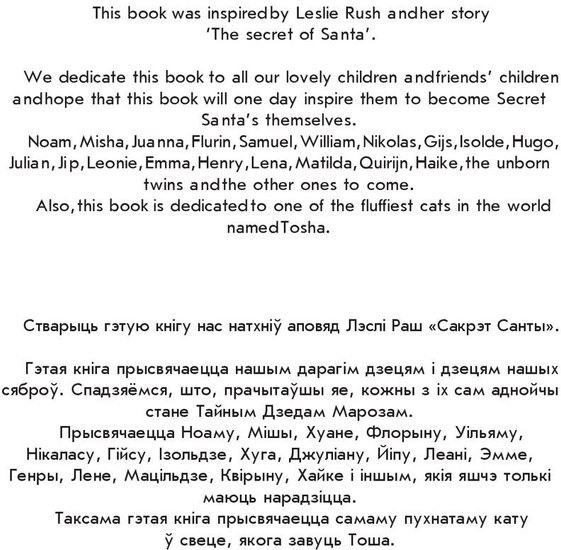 This book was inspiredby Leslie Rush andher story 'The secret of Santa'.

We dedicate this book to all our lovely children andfriends' children andhope that this book will one day inspire them to become Secret Santa's themselves.
Noam, Misha, Juanna, Flurin, Samuel, William, Nikolas, Gijs, Isolde, Hugo, Julian, Jip, Leonie, Emma, Henry, Lena, Matilda, Quirijn, Haike, the unborn twins andthe other ones to come.
Also, this book is dedicatedto one of the fluffiest cats in the world namedTosha.

Стварыць гэтую кнігу нас натхніў аповяд Лэслі Раш «Сакрэт Санты».

Гэтая кніга прысвячаецца нашым дарагім дзецям і дзецям нашых сяброў. Спадзяёмся, што, прачытаўшы яе, кожны з іх сам аднойчы стане Тайным Дзедам Марозам.
Прысвячаецца Ноаму, Мішы, Хуане, Флорыну, Уільяму, Нікаласу, Гійсу, Ізольдзе, Хуга, Джуліану, Йіпу, Леані, Эмме, Генры, Лене, Мацільдзе, Квірыну, Хайке і іншым, якія яшчэ толькі маюць нарадзіцца.
Таксама гэтая кніга прысвячаецца самаму пухнатаму кату ў свеце, якога завуць Тоша.